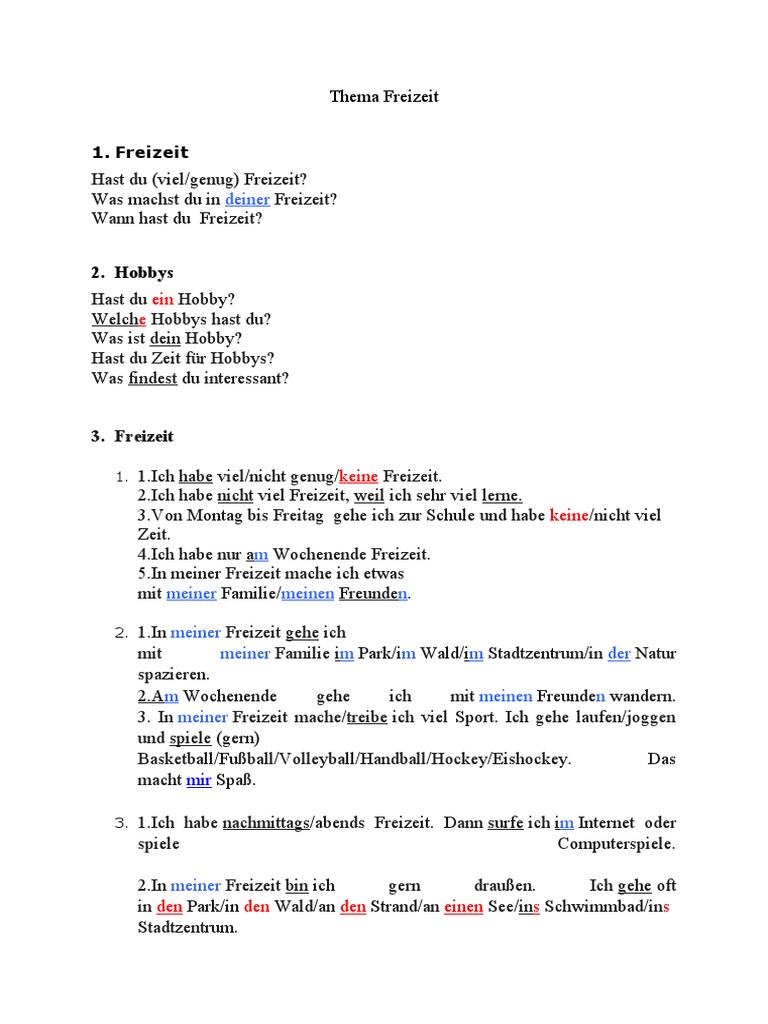 Thema Freizeit

1. Freizeit

Hast du (viel/genug) Freizeit?
Was machst du in deiner Freizeit?
Wann hast du Freizeit?

2. Hobbys

Hast du ein Hobby?
Welche Hobbys hast du?
Was ist dein Hobby?
Hast du Zeit für Hobbys?
Was findest du interessant?

3. Freizeit

1. 1.Ich habe viel/nicht genug/keine Freizeit.
2.Ich habe nicht viel Freizeit, weil ich sehr viel lerne.
3.Von Montag bis Freitag gehe ich zur Schule und habe keine/nicht viel Zeit.
4.Ich habe nur am Wochenende Freizeit.
5.In meiner Freizeit mache ich etwas mit meiner Familie/meinen Freunden.

2. 1.In meiner Freizeit gehe ich mit meiner Familie im Park/im Wald/im Stadtzentrum/in der Natur spazieren.
2.Am Wochenende gehe ich mit meinen Freunden wandern.
3. In meiner Freizeit mache/treibe ich viel Sport. Ich gehe laufen/joggen und spiele (gern) Basketball/Fußball/Volleyball/Handball/Hockey/Eishockey. Das macht mir Spaß.

3. 1.Ich habe nachmittags/abends Freizeit. Dann surfe ich im Internet oder spiele Computerspiele.

2.In meiner Freizeit bin ich gern draußen. Ich gehe oft in den Park/in den Wald/an den Strand/an einen See/ins Schwimmbad/ins Stadtzentrum.